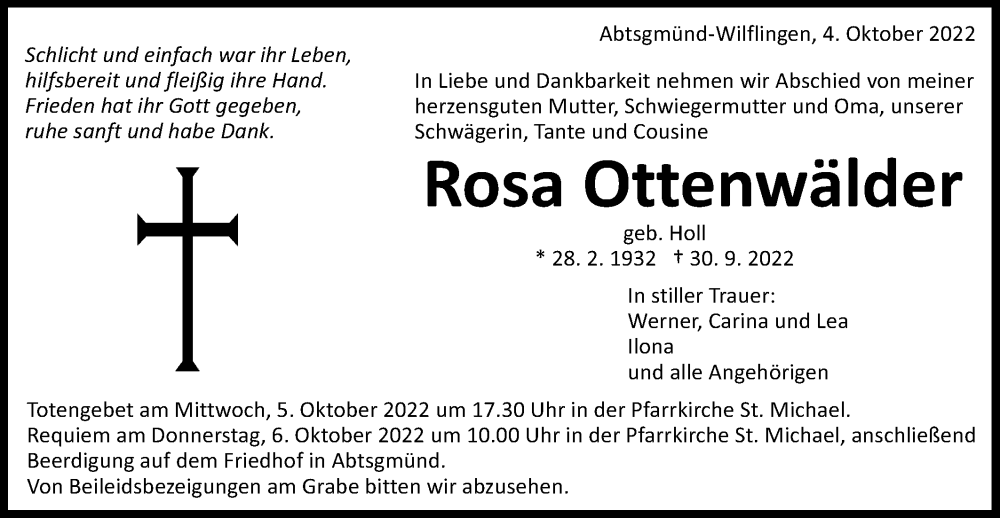 Schlicht und einfach war ihr Leben,
hilfsbereit und fleißig ihre Hand.
Frieden hat ihr Gott gegeben,
ruhe sanft und habe Dank.

Abtsgmünd-Wilflingen, 4. Oktober 2022

In Liebe und Dankbarkeit nehmen wir Abschied von meiner herzensguten Mutter, Schwiegermutter und Oma, unserer Schwägerin, Tante und Cousine

Rosa Ottenwälder

geb. Holl
* 28. 2. 1932 † 30. 9. 2022

In stiller Trauer:
Werner, Carina und Lea
Ilona
und alle Angehörigen

Totengebet am Mittwoch, 5. Oktober 2022 um 17.30 Uhr in der Pfarrkirche St. Michael.
Requiem am Donnerstag, 6. Oktober 2022 um 10.00 Uhr in der Pfarrkirche St. Michael, anschließend Beerdigung auf dem Friedhof in Abtsgmünd.
Von Beileidsbezeigungen am Grabe bitten wir abzusehen.